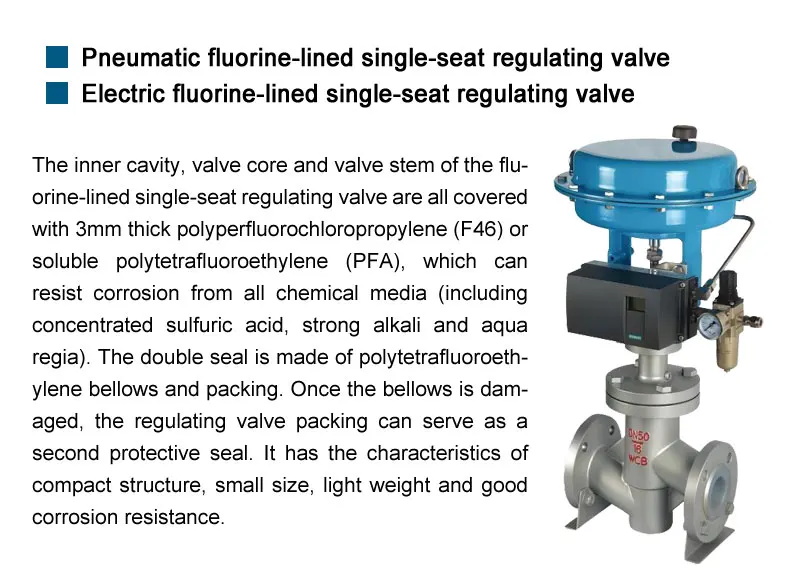 Pneumatic fluorine-lined single-seat regulating valve
Electric fluorine-lined single-seat regulating valve

The inner cavity, valve core and valve stem of the fluorine-lined single-seat regulating valve are all covered with 3mm thick polyperfluorochloropropylene (F46) or soluble polytetrafluoroethylene (PFA), which can resist corrosion from all chemical media (including concentrated sulfuric acid, strong alkali and aqua regia). The double seal is made of polytetrafluoroethylene bellows and packing. Once the bellows is damaged, the regulating valve packing can serve as a second protective seal. It has the characteristics of compact structure, small size, light weight and good corrosion resistance.

DN50
16
WCB